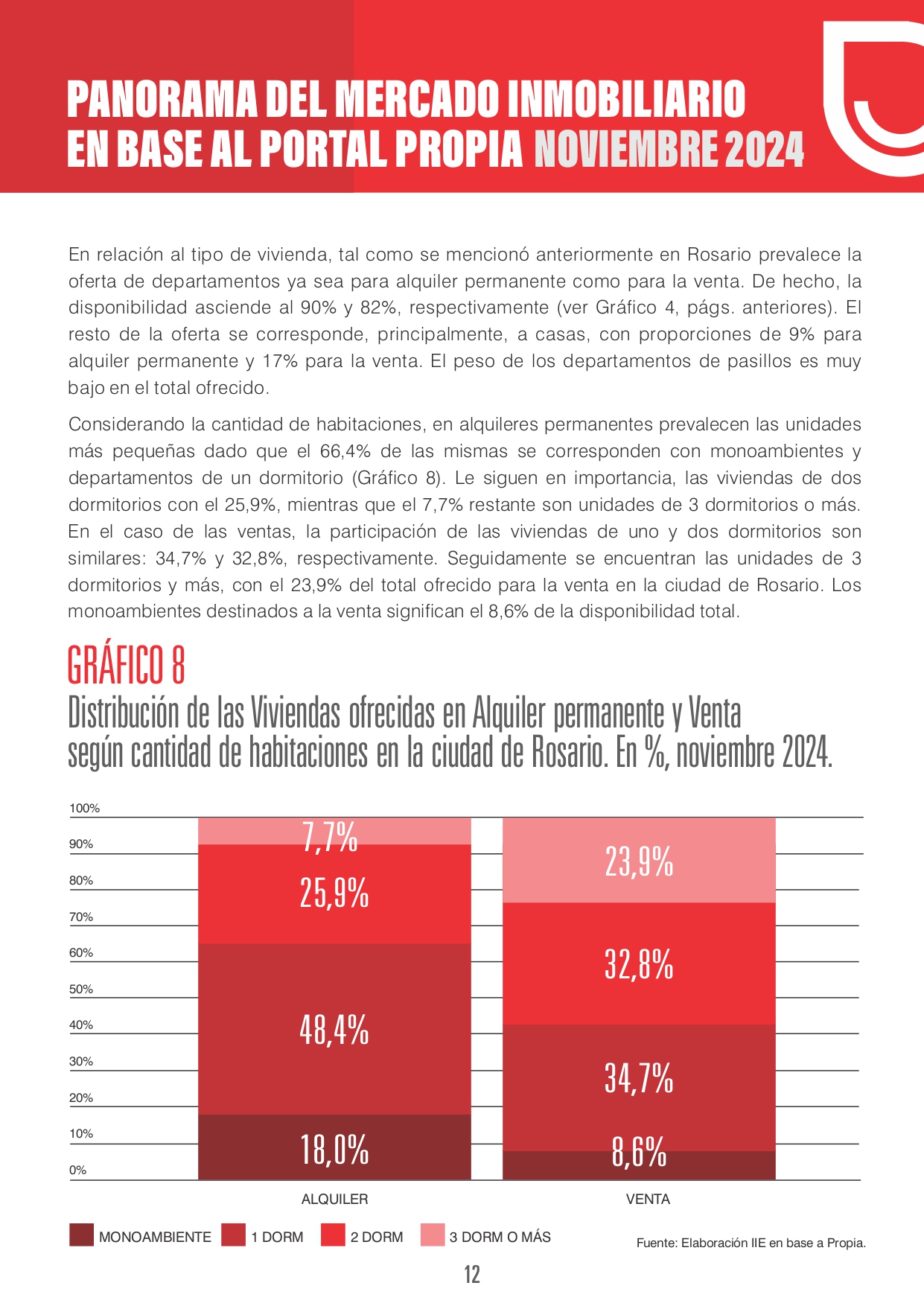 PANORAMA DEL MERCADO INMOBILIARIO EN BASE AL PORTAL PROPIA NOVIEMBRE 2024

En relación al tipo de vivienda, tal como se mencionó anteriormente en Rosario prevalece la oferta de departamentos ya sea para alquiler permanente como para la venta. De hecho, la disponibilidad asciende al 90% y 82%, respectivamente (ver Gráfico 4, págs. anteriores). El resto de la oferta se corresponde, principalmente, a casas, con proporciones de 9% para alquiler permanente y 17% para la venta. El peso de los departamentos de pasillos es muy bajo en el total ofrecido.

Considerando la cantidad de habitaciones, en alquileres permanentes prevalecen las unidades más pequeñas dado que el 66,4% de las mismas se corresponden con monoambientes y departamentos de un dormitorio (Gráfico 8). Le siguen en importancia, las viviendas de dos dormitorios con el 25,9%, mientras que el 7,7% restante son unidades de 3 dormitorios o más. En el caso de las ventas, la participación de las viviendas de uno y dos dormitorios son similares: 34,7% y 32,8%, respectivamente. Seguidamente se encuentran las unidades de 3 dormitorios y más, con el 23,9% del total ofrecido para la venta en la ciudad de Rosario. Los monoambientes destinados a la venta significan el 8,6% de la disponibilidad total.

GRÁFICO 8
Distribución de las Viviendas ofrecidas en Alquiler permanente y Venta según cantidad de habitaciones en la ciudad de Rosario. En %, noviembre 2024.

100%
90%
80%
70%
60%
50%
40%
30%
20%
10%
0%

7,7%
25,9%
48,4%
18,0%
23,9%
32,8%
34,7%
8,6%

ALQUILER
VENTA

MONOAMBIENTE
1 DORM
2 DORM
3 DORM O MÁS

Fuente: Elaboración IIE en base a Propia.

12